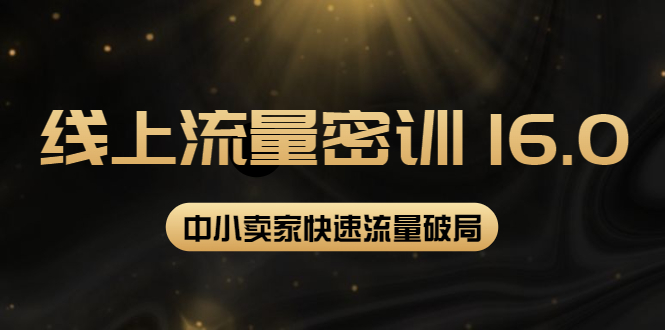 线上流量密训 16.0

中小卖家快速流量破局